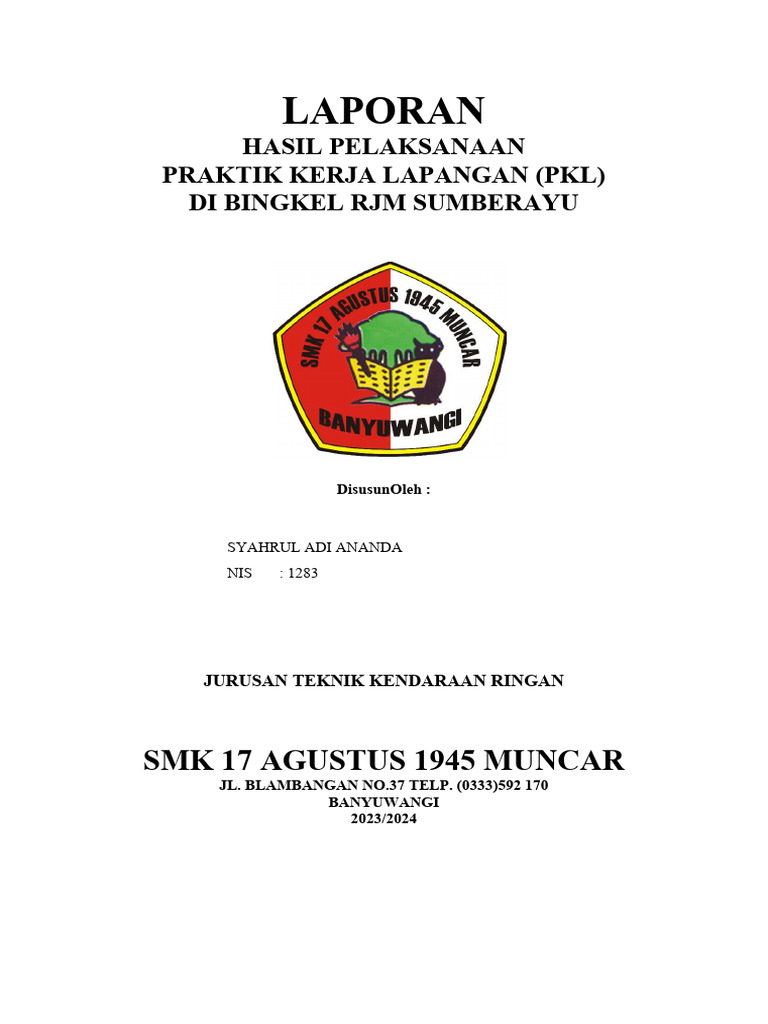 LAPORAN
HASIL PELAKSANAAN
PRAKTIK KERJA LAPANGAN (PKL)
DI BINGKEL RJM SUMBERAYU

SMK 17 AGUSTUS 1945 MUNCAR
BANYUWANGI

DisusunOleh :

SYAHRUL ADI ANANDA
NIS : 1283

JURUSAN TEKNIK KENDARAAN RINGAN

SMK 17 AGUSTUS 1945 MUNCAR
JL. BLAMBANGAN NO.37 TELP. (0333)592 170
BANYUWANGI
2023/2024